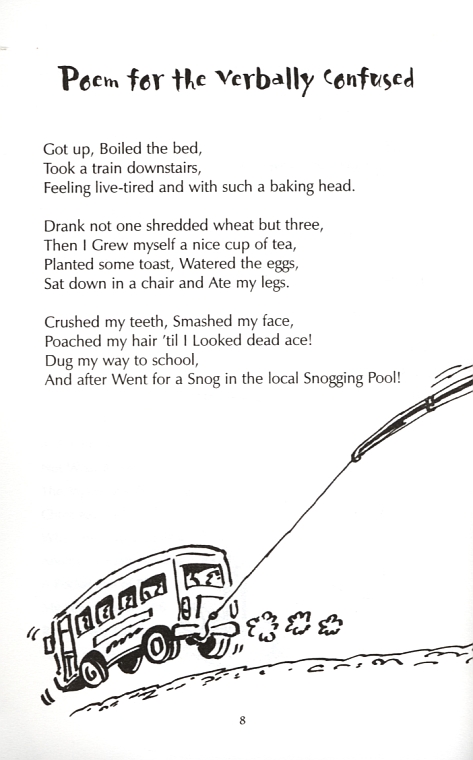 Poem for the Verbally Confused

Got up, Boiled the bed,
Took a train downstairs,
Feeling live-tired and with such a baking head.

Drank not one shredded wheat but three,
Then I Grew myself a nice cup of tea,
Planted some toast, Watered the eggs,
Sat down in a chair and Ate my legs.

Crushed my teeth, Smashed my face,
Poached my hair 'til I Looked dead ace!
Dug my way to school,
And after Went for a Snog in the local Snogging Pool!

8